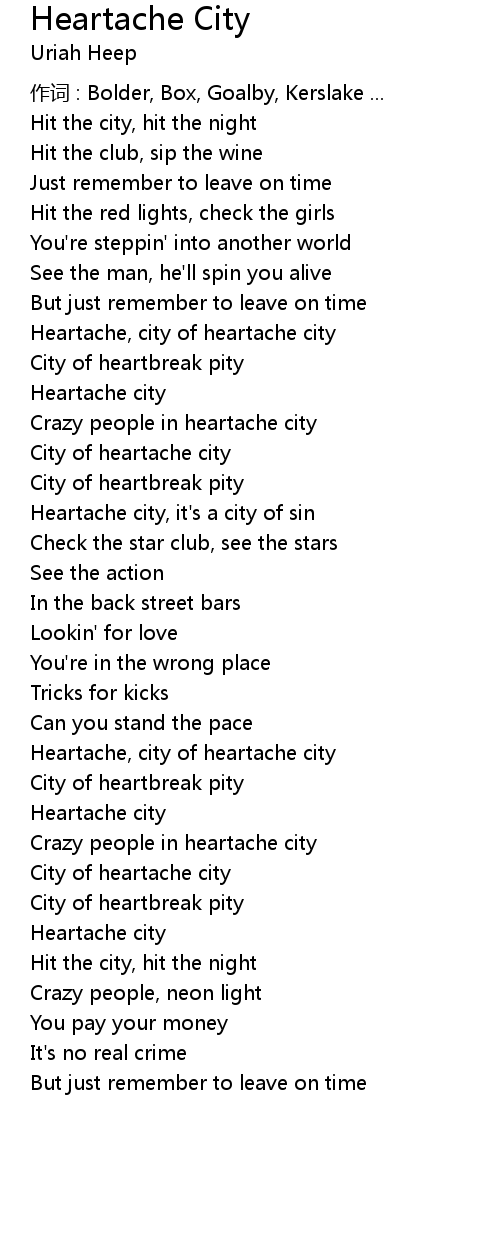 Heartache City
Uriah Heep

作词 : Bolder, Box, Goalby, Kerslake ...
Hit the city, hit the night
Hit the club, sip the wine
Just remember to leave on time
Hit the red lights, check the girls
You're steppin' into another world
See the man, he'll spin you alive
But just remember to leave on time
Heartache, city of heartache city
City of heartbreak pity
Heartache city
Crazy people in heartache city
City of heartache city
City of heartbreak pity
Heartache city, it's a city of sin
Check the star club, see the stars
See the action
In the back street bars
Lookin' for love
You're in the wrong place
Tricks for kicks
Can you stand the pace
Heartache, city of heartache city
City of heartbreak pity
Heartache city
Crazy people in heartache city
City of heartache city
City of heartbreak pity
Heartache city
Hit the city, hit the night
Crazy people, neon light
You pay your money
It's no real crime
But just remember to leave on time